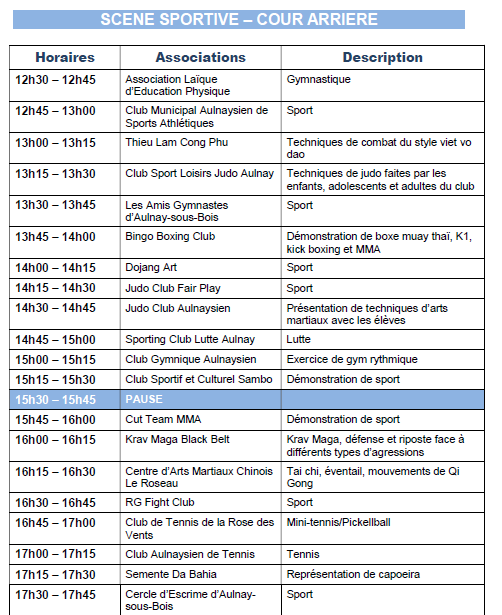 SCENE SPORTIVE – COUR ARRIERE

| Horaires | Associations | Description |
|---|---|---|
| 12h30 – 12h45 | Association Laïque d'Education Physique | Gymnastique |
| 12h45 – 13h00 | Club Municipal Aulnaysien de Sports Athlétiques | Sport |
| 13h00 – 13h15 | Thieu Lam Cong Phu | Techniques de combat du style viet vo dao |
| 13h15 – 13h30 | Club Sport Loisirs Judo Aulnay | Techniques de judo faites par les enfants, adolescents et adultes du club |
| 13h30 – 13h45 | Les Amis Gymnastes d'Aulnay-sous-Bois | Sport |
| 13h45 – 14h00 | Bingo Boxing Club | Démonstration de boxe muay thaï, K1, kick boxing et MMA |
| 14h00 – 14h15 | Dojang Art | Sport |
| 14h15 – 14h30 | Judo Club Fair Play | Sport |
| 14h30 – 14h45 | Judo Club Aulnaysien | Présentation de techniques d'arts martiaux avec les élèves |
| 14h45 – 15h00 | Sporting Club Lutte Aulnay | Lutte |
| 15h00 – 15h15 | Club Gymnique Aulnaysien | Exercice de gym rythmique |
| 15h15 – 15h30 | Club Sportif et Culturel Sambo | Démonstration de sport |
| 15h30 – 15h45 | PAUSE | |
| 15h45 – 16h00 | Cut Team MMA | Démonstration de sport |
| 16h00 – 16h15 | Krav Maga Black Belt | Krav Maga, défense et riposte face à différents types d'agressions |
| 16h15 – 16h30 | Centre d'Arts Martiaux Chinois Le Roseau | Tai chi, éventail, mouvements de Qi Gong |
| 16h30 – 16h45 | RG Fight Club | Sport |
| 16h45 – 17h00 | Club de Tennis de la Rose des Vents | Mini-tennis/Pickellball |
| 17h00 – 17h15 | Club Aulnaysien de Tennis | Tennis |
| 17h15 – 17h30 | Semente Da Bahia | Représentation de capoeira |
| 17h30 – 17h45 | Cercle d'Escrime d'Aulnay-sous-Bois | Sport |